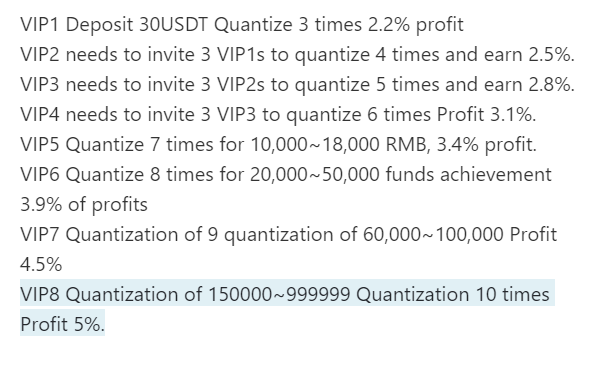 VIP1 Deposit 30USDT Quantize 3 times 2.2% profit
VIP2 needs to invite 3 VIP1s to quantize 4 times and earn 2.5%.
VIP3 needs to invite 3 VIP2s to quantize 5 times and earn 2.8%.
VIP4 needs to invite 3 VIP3 to quantize 6 times Profit 3.1%.
VIP5 Quantize 7 times for 10,000~18,000 RMB, 3.4% profit.
VIP6 Quantize 8 times for 20,000~50,000 funds achievement 3.9% of profits
VIP7 Quantization of 9 quantization of 60,000~100,000 Profit 4.5%
VIP8 Quantization of 150000~999999 Quantization 10 times Profit 5%.